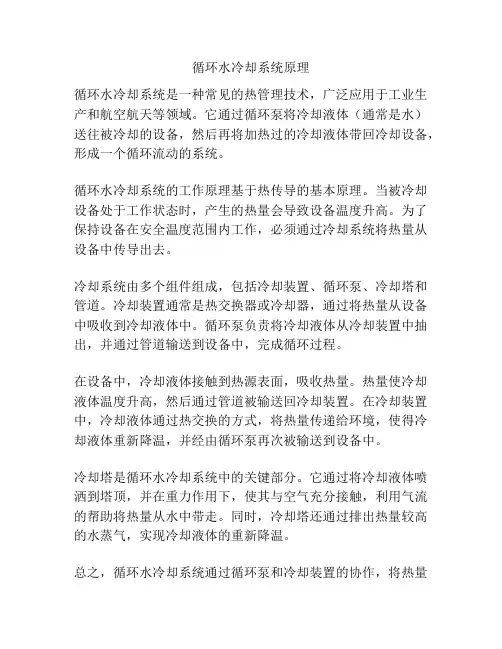 循环水冷却系统原理

循环水冷却系统是一种常见的热管理技术，广泛应用于工业生产和航空航天等领域。它通过循环泵将冷却液体（通常是水）送往被冷却的设备，然后再将加热过的冷却液体带回冷却设备，形成一个循环流动的系统。

循环水冷却系统的工作原理基于热传导的基本原理。当被冷却设备处于工作状态时，产生的热量会导致设备温度升高。为了保持设备在安全温度范围内工作，必须通过冷却系统将热量从设备中传导出去。

冷却系统由多个组件组成，包括冷却装置、循环泵、冷却塔和管道。冷却装置通常是热交换器或冷却器，通过将热量从设备中吸收到冷却液体中。循环泵负责将冷却液体从冷却装置中抽出，并通过管道输送到设备中，完成循环过程。

在设备中，冷却液体接触到热源表面，吸收热量。热量使冷却液体温度升高，然后通过管道被输送回冷却装置。在冷却装置中，冷却液体通过热交换的方式，将热量传递给环境，使得冷却液体重新降温，并经由循环泵再次被输送到设备中。

冷却塔是循环水冷却系统中的关键部分。它通过将冷却液体喷洒到塔顶，并在重力作用下，使其与空气充分接触，利用气流的帮助将热量从水中带走。同时，冷却塔还通过排出热量较高的水蒸气，实现冷却液体的重新降温。

总之，循环水冷却系统通过循环泵和冷却装置的协作，将热量